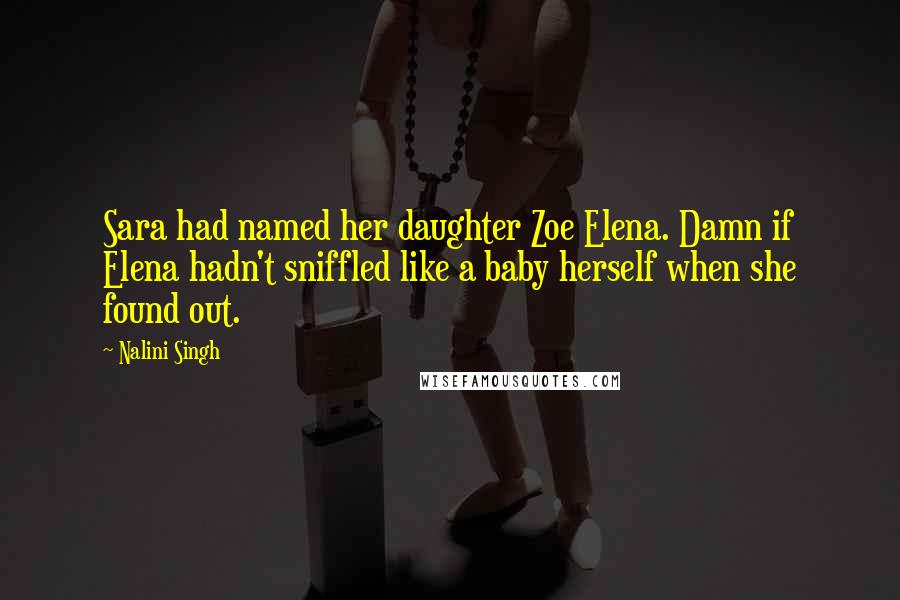 Sara had named her daughter Zoe Elena. Damn if Elena hadn't sniffled like a baby herself when she found out.

~ Nalini Singh

WISEFAMOUSQUOTES.COM